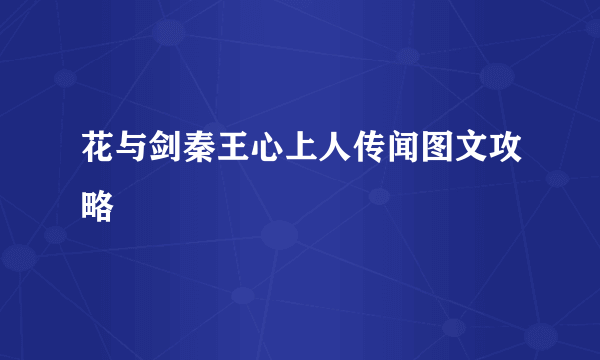 花与剑秦王心上人传闻图文攻略